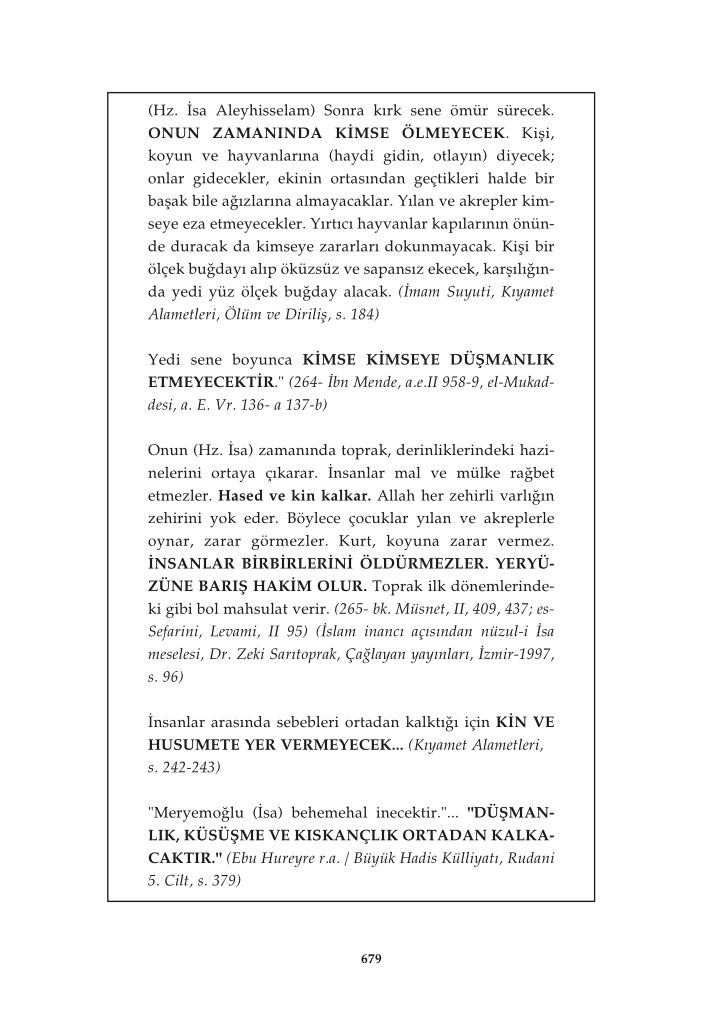 (Hz. İsa Aleyhisselam) Sonra kırk sene ömür sürecek. ONUN ZAMANINDA KİMSE ÖLMEYECEK. Kişi, koyun ve hayvanlarına (haydi gidin, otlayın) diyecek; onlar gidecekler, ekinin ortasından geçtikleri halde bir başak bile ağızlarına almayacaklar. Yılan ve akrepler kimseye eza etmeyecekler. Yırtıcı hayvanlar kapılarının önünde duracak da kimseye zararları dokunmayacak. Kişi bir ölçek buğdayı alıp öküzsüz ve sapansız ekecek, karşılığında yedi yüz ölçek buğday alacak. (İmam Suyuti, Kıyamet Alametleri, Ölüm ve Diriliş, s. 184)

Yedi sene boyunca KİMSE KİMSEYE DÜŞMANLIK ETMEYECEKTİR." (264- İbn Mende, a.e.II 958-9, el-Mukaddesi, a. E. Vr. 136- a 137-b)

Onun (Hz. İsa) zamanında toprak, derinliklerindeki hazinelerini ortaya çıkarar. İnsanlar mal ve mülke rağbet etmezler. Hased ve kin kalkar. Allah her zehirli varlığın zehirini yok eder. Böylece çocuklar yılan ve akreplerle oynar, zarar görmezler. Kurt, koyuna zarar vermez. İNSANLAR BİRBİRLERİNİ ÖLDÜRMEZLER. YERYÜZÜNE BARIŞ HAKİM OLUR. Toprak ilk dönemlerindeki gibi bol mahsulat verir. (265- bk. Müsnet, II, 409, 437; es-Sefarini, Levami, II 95) (İslam inancı açısından nüzul-i İsa meselesi, Dr. Zeki Sarıtoprak, Çağlayan yayınları, İzmir-1997, s. 96)

İnsanlar arasında sebebleri ortadan kalktığı için KİN VE HUSUMETE YER VERMEYECEK... (Kıyamet Alametleri, s. 242-243)

"Meryemoğlu (İsa) behemehal inecektir."... "DÜŞMANLIK, KÜSÜŞME VE KISKANÇLIK ORTADAN KALKACAKTIR." (Ebu Hureyre r.a. / Büyük Hadis Külliyatı, Rudani 5. Cilt, s. 379)

679